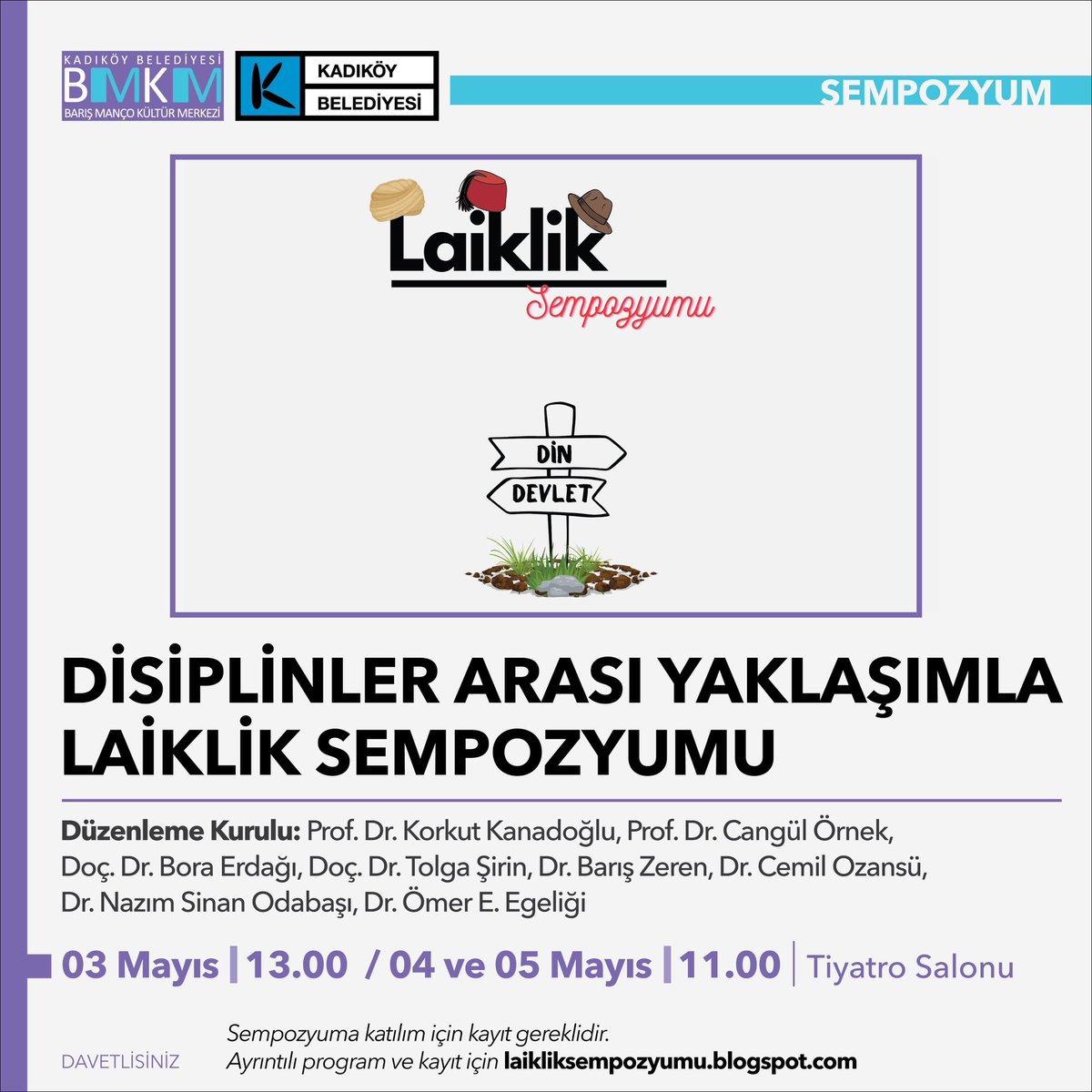 KADIKÖY BELEDİYESİ
BMKM
BARIŞ MANÇO KÜLTÜR MERKEZİ

KADIKÖY
BELEDİYESİ

SEMPOZYUM

Laiklik
Sempozyumu

DİN
DEVLET

DİSİPLİNLER ARASI YAKLAŞIMLA LAİKLİK SEMPOZYUMU

Düzenleme Kurulu: Prof. Dr. Korkut Kanadoğlu, Prof. Dr. Cangül Örnek, Doç. Dr. Bora Erdağı, Doç. Dr. Tolga Şirin, Dr. Barış Zeren, Dr. Cemil Ozansü, Dr. Nazım Sinan Odabaşı, Dr. Ömer E. Egeliği

03 Mayıs | 13.00 / 04 ve 05 Mayıs | 11.00 | Tiyatro Salonu

DAVETLİSİNİZ

Sempozyuma katılım için kayıt gereklidir.
Ayrıntılı program ve kayıt için laikliksempozyumu.blogspot.com